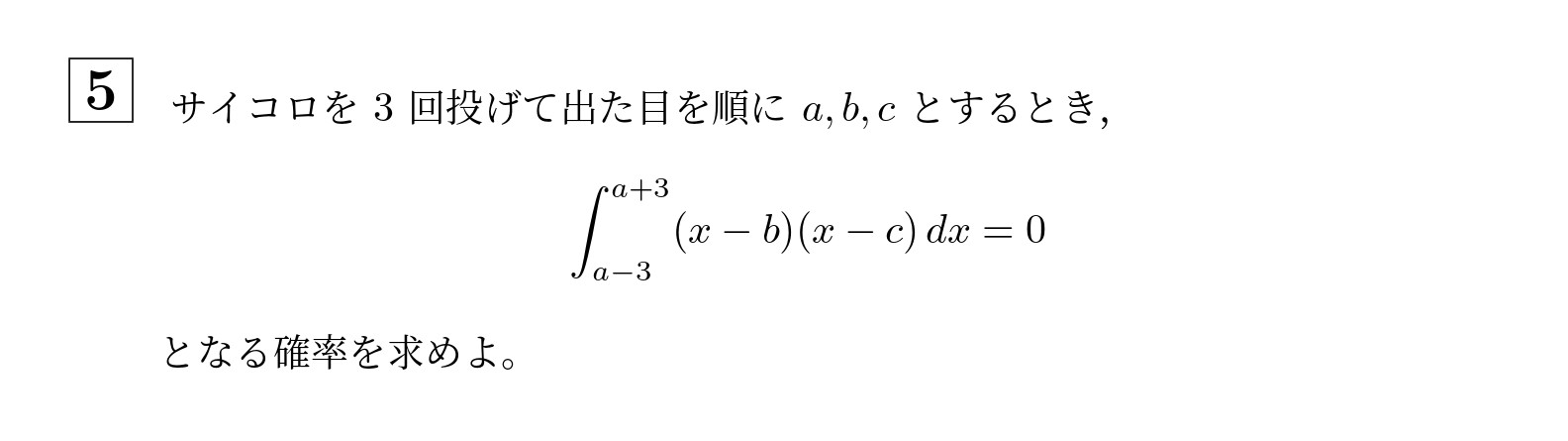 5 サイコロを 3 回投げて出た目を順に $a, b, c$ とするとき,

$$\int_{a-3}^{a+3} (x-b)(x-c)\,dx = 0$$

となる確率を求めよ。